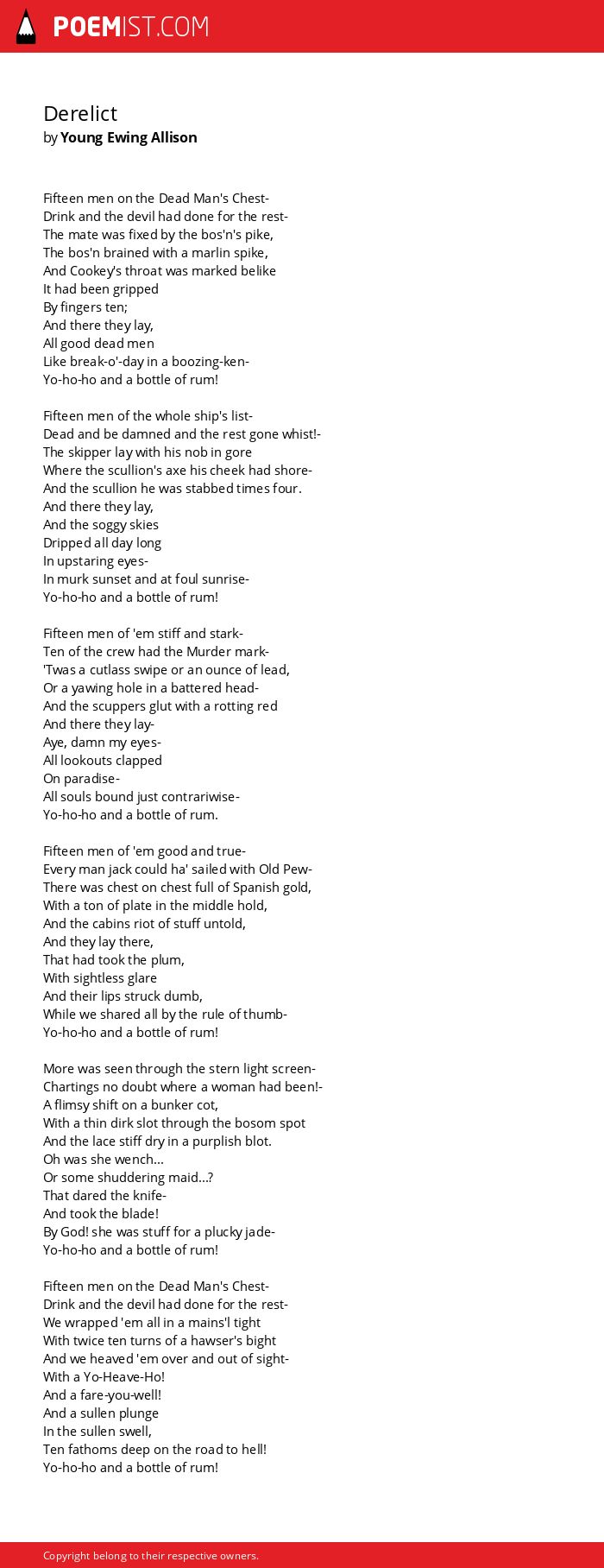 POEMIST.COM

Derelict
by Young Ewing Allison

Fifteen men on the Dead Man's Chest-
Drink and the devil had done for the rest-
The mate was fixed by the bos'n's pike,
The bos'n brained with a marlin spike,
And Cookey's throat was marked belike
It had been gripped
By fingers ten;
And there they lay,
All good dead men
Like break-o'-day in a boozing-ken-
Yo-ho-ho and a bottle of rum!

Fifteen men of the whole ship's list-
Dead and be damned and the rest gone whist!-
The skipper lay with his nob in gore
Where the scullion's axe his cheek had shore-
And the scullion he was stabbed times four.
And there they lay,
And the soggy skies
Dripped all day long
In upstaring eyes-
In murk sunset and at foul sunrise-
Yo-ho-ho and a bottle of rum!

Fifteen men of 'em stiff and stark-
Ten of the crew had the Murder mark-
'Twas a cutlass swipe or an ounce of lead,
Or a yawing hole in a battered head-
And the scuppers glut with a rotting red
And there they lay-
Aye, damn my eyes-
All lookouts clapped
On paradise-
All souls bound just contrariwise-
Yo-ho-ho and a bottle of rum.

Fifteen men of 'em good and true-
Every man jack could ha' sailed with Old Pew-
There was chest on chest full of Spanish gold,
With a ton of plate in the middle hold,
And the cabins riot of stuff untold,
And they lay there,
That had took the plum,
With sightless glare
And their lips struck dumb,
While we shared all by the rule of thumb-
Yo-ho-ho and a bottle of rum!

More was seen through the stern light screen-
Chartings no doubt where a woman had been!-
A flimsy shift on a bunker cot,
With a thin dirk slot through the bosom spot
And the lace stiff dry in a purplish blot.
Oh was she wench...
Or some shuddering maid...?
That dared the knife-
And took the blade!
By God! she was stuff for a plucky jade-
Yo-ho-ho and a bottle of rum!

Fifteen men on the Dead Man's Chest-
Drink and the devil had done for the rest-
We wrapped 'em all in a mains'l tight
With twice ten turns of a hawser's bight
And we heaved 'em over and out of sight-
With a Yo-Heave-Ho!
And a fare-you-well!
And a sullen plunge
In the sullen swell,
Ten fathoms deep on the road to hell!
Yo-ho-ho and a bottle of rum!

Copyright belong to their respective owners.